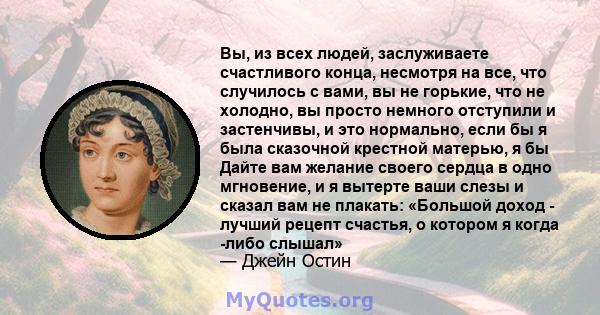 Вы, из всех людей, заслуживаете счастливого конца, несмотря на все, что случилось с вами, вы не горькие, что не холодно, вы просто немного отступили и застенчивы, и это нормально, если бы я была сказочной крестной матерью, я бы Дайте вам желание своего сердца в одно мгновение, и я вытерте ваши слезы и сказал вам не плакать: «Большой доход - лучший рецепт счастья, о котором я когда -либо слышал»
— Джейн Остин

MyQuotes.org